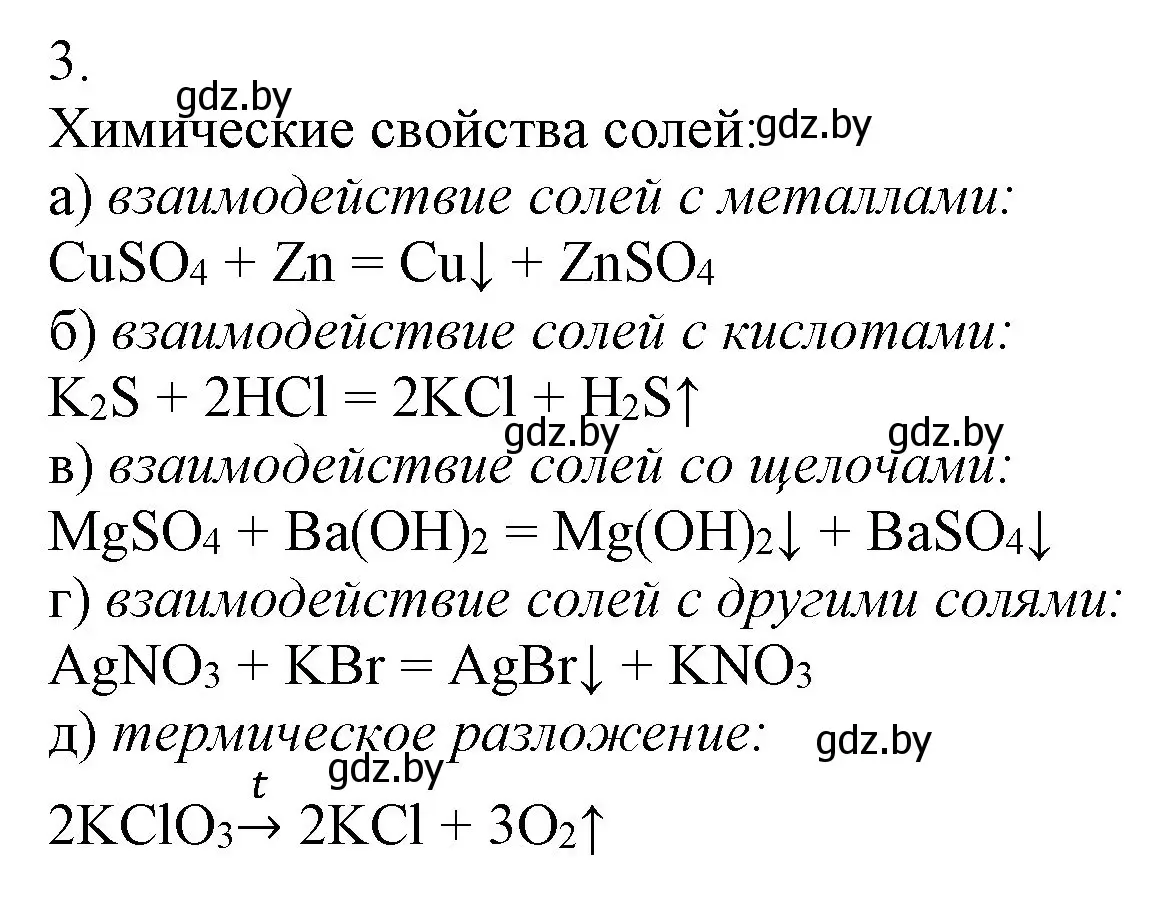 3.
gdz.by
Химические свойства солей: gdz.by
а) взаимодействие солей с металлами:
$CuSO_4 + Zn = Cu\downarrow + ZnSO_4$
б) взаимодействие солей с кислотами:
$K_2S + 2HCl = 2KCl + H_2S\uparrow$
gdz.by gdz.by
в) взаимодействие солей со щелочами:
$MgSO_4 + Ba(OH)_2 = Mg(OH)_2\downarrow + BaSO_4\downarrow$
г) взаимодействие солей с другими солями:
$AgNO_3 + KBr = AgBr\downarrow + KNO_3$
д) термическое разложение: gdz.by
gdz.by
$2KClO_3 \xrightarrow{t} 2KCl + 3O_2\uparrow$